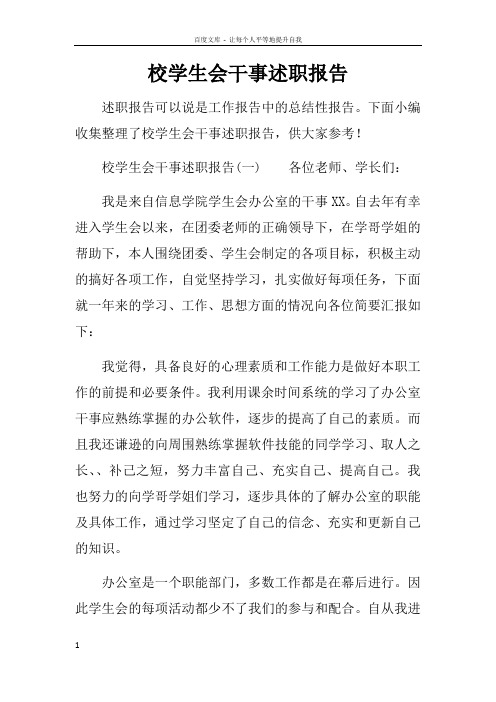 百度文库 - 让每个人平等地提升自我

校学生会干事述职报告

述职报告可以说是工作报告中的总结性报告。下面小编收集整理了校学生会干事述职报告，供大家参考！

校学生会干事述职报告(一)　　各位老师、学长们：

我是来自信息学院学生会办公室的干事XX。自去年有幸进入学生会以来，在团委老师的正确领导下，在学哥学姐的帮助下，本人围绕团委、学生会制定的各项目标，积极主动的搞好各项工作，自觉坚持学习，扎实做好每项任务，下面就一年来的学习、工作、思想方面的情况向各位简要汇报如下：

我觉得，具备良好的心理素质和工作能力是做好本职工作的前提和必要条件。我利用课余时间系统的学习了办公室干事应熟练掌握的办公软件，逐步的提高了自己的素质。而且我还谦逊的向周围熟练掌握软件技能的同学学习、取人之长、、补己之短，努力丰富自己、充实自己、提高自己。我也努力的向学哥学姐们学习，逐步具体的了解办公室的职能及具体工作，通过学习坚定了自己的信念、充实和更新自己的知识。

办公室是一个职能部门，多数工作都是在幕后进行。因此学生会的每项活动都少不了我们的参与和配合。自从我进

1